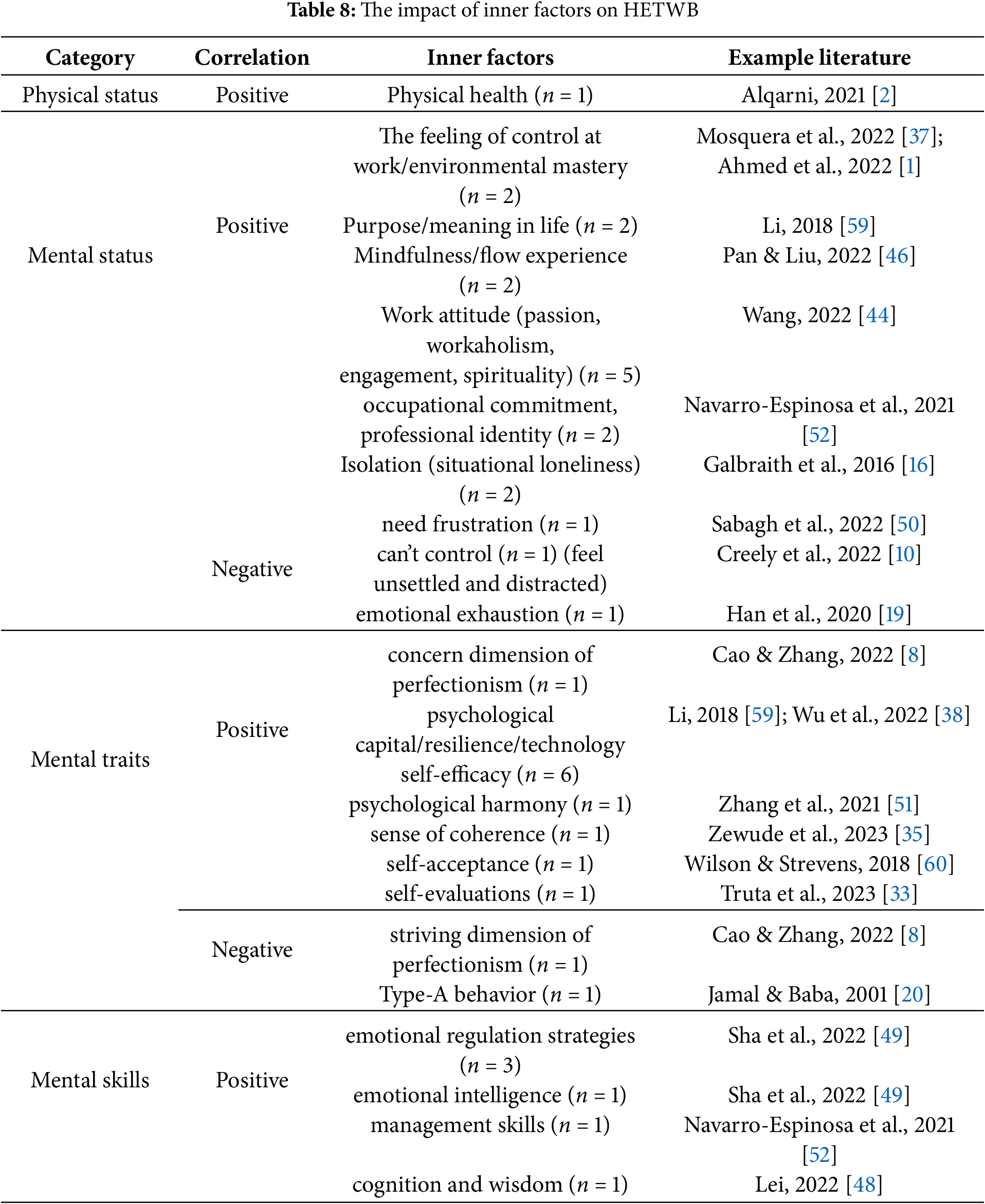 **Table 8:** The impact of inner factors on HETWB

| Category | Correlation | Inner factors | Example literature |
|---|---|---|---|
| Physical status | Positive | Physical health ($n = 1$) | Alqarni, 2021 [2] |
| Mental status | Positive | The feeling of control at work/environmental mastery ($n = 2$) | Mosquera et al., 2022 [37]; Ahmed et al., 2022 [1] |
| | | Purpose/meaning in life ($n = 2$) | Li, 2018 [59] |
| | | Mindfulness/flow experience ($n = 2$) | Pan & Liu, 2022 [46] |
| | | Work attitude (passion, workaholism, engagement, spirituality) ($n = 5$) | Wang, 2022 [44] |
| | | occupational commitment, professional identity ($n = 2$) | Navarro-Espinosa et al., 2021 [52] |
| | Negative | Isolation (situational loneliness) ($n = 2$) | Galbraith et al., 2016 [16] |
| | | need frustration ($n = 1$) | Sabagh et al., 2022 [50] |
| | | can't control ($n = 1$) (feel unsettled and distracted) | Creely et al., 2022 [10] |
| | | emotional exhaustion ($n = 1$) | Han et al., 2020 [19] |
| Mental traits | Positive | concern dimension of perfectionism ($n = 1$) | Cao & Zhang, 2022 [8] |
| | | psychological capital/resilience/technology self-efficacy ($n = 6$) | Li, 2018 [59]; Wu et al., 2022 [38] |
| | | psychological harmony ($n = 1$) | Zhang et al., 2021 [51] |
| | | sense of coherence ($n = 1$) | Zewude et al., 2023 [35] |
| | | self-acceptance ($n = 1$) | Wilson & Strevens, 2018 [60] |
| | | self-evaluations ($n = 1$) | Truta et al., 2023 [33] |
| | Negative | striving dimension of perfectionism ($n = 1$) | Cao & Zhang, 2022 [8] |
| | | Type-A behavior ($n = 1$) | Jamal & Baba, 2001 [20] |
| Mental skills | Positive | emotional regulation strategies ($n = 3$) | Sha et al., 2022 [49] |
| | | emotional intelligence ($n = 1$) | Sha et al., 2022 [49] |
| | | management skills ($n = 1$) | Navarro-Espinosa et al., 2021 [52] |
| | | cognition and wisdom ($n = 1$) | Lei, 2022 [48] |